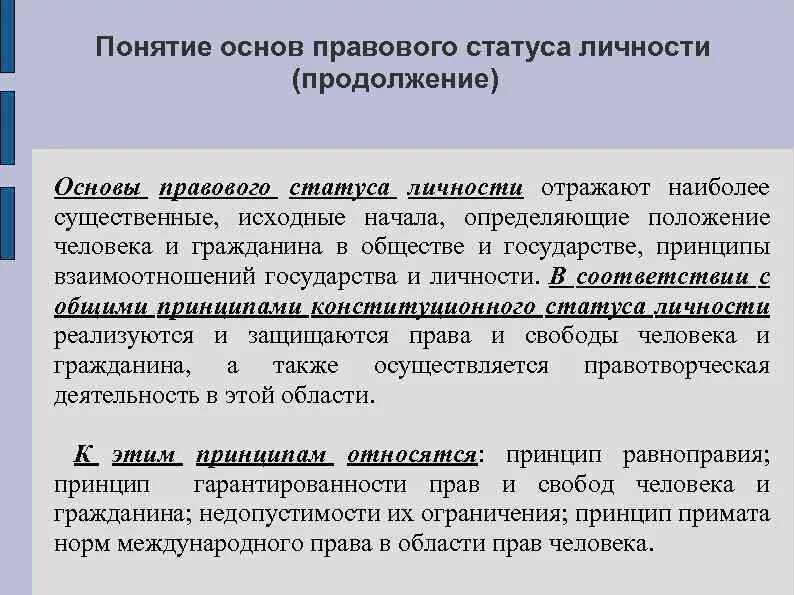 Понятие основ правового статуса личности (продолжение)

Основы правового статуса личности отражают наиболее существенные, исходные начала, определяющие положение человека и гражданина в обществе и государстве, принципы взаимоотношений государства и личности. В соответствии с общими принципами конституционного статуса личности реализуются и защищаются права и свободы человека и гражданина, а также осуществляется правотворческая деятельность в этой области.

К этим принципам относятся: принцип равноправия; принцип гарантированности прав и свобод человека и гражданина; недопустимости их ограничения; принцип примата норм международного права в области прав человека.